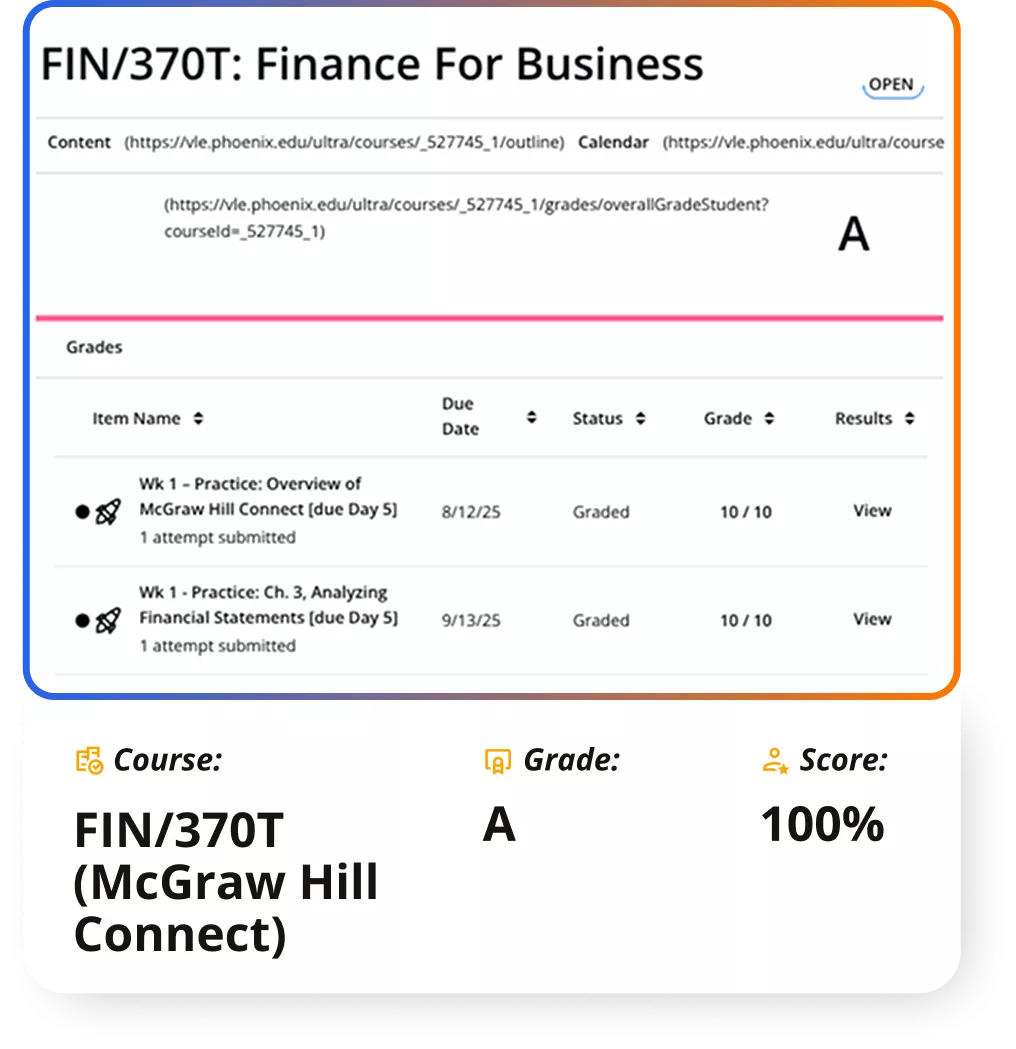 FIN/370T: Finance For Business

OPEN

Content (https://vle.phoenix.edu/ultra/courses/_527745_1/outline) Calendar (https://vle.phoenix.edu/ultra/course

(https://vle.phoenix.edu/ultra/courses/_527745_1/grades/overallGradeStudent?courseId=_527745_1)

A

Grades

| Item Name | Due Date | Status | Grade | Results |
|---|---|---|---|---|
| Wk 1 – Practice: Overview of McGraw Hill Connect [due Day 5] 1 attempt submitted | 8/12/25 | Graded | 10 / 10 | View |
| Wk 1 - Practice: Ch. 3, Analyzing Financial Statements [due Day 5] 1 attempt submitted | 9/13/25 | Graded | 10 / 10 | View |

Course:
FIN/370T (McGraw Hill Connect)

Grade:
A

Score:
100%